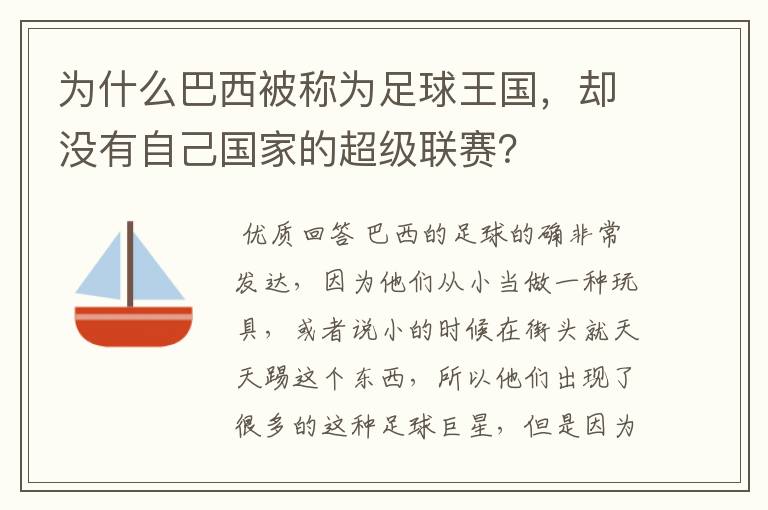 为什么巴西被称为足球王国，却没有自己国家的超级联赛？

优质回答 巴西的足球的确非常发达，因为他们从小当做一种玩具，或者说小的时候在街头就天天踢这个东西，所以他们出现了很多的这种足球巨星，但是因为